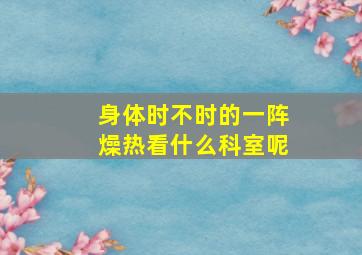 身体时不时的一阵燥热看什么科室呢